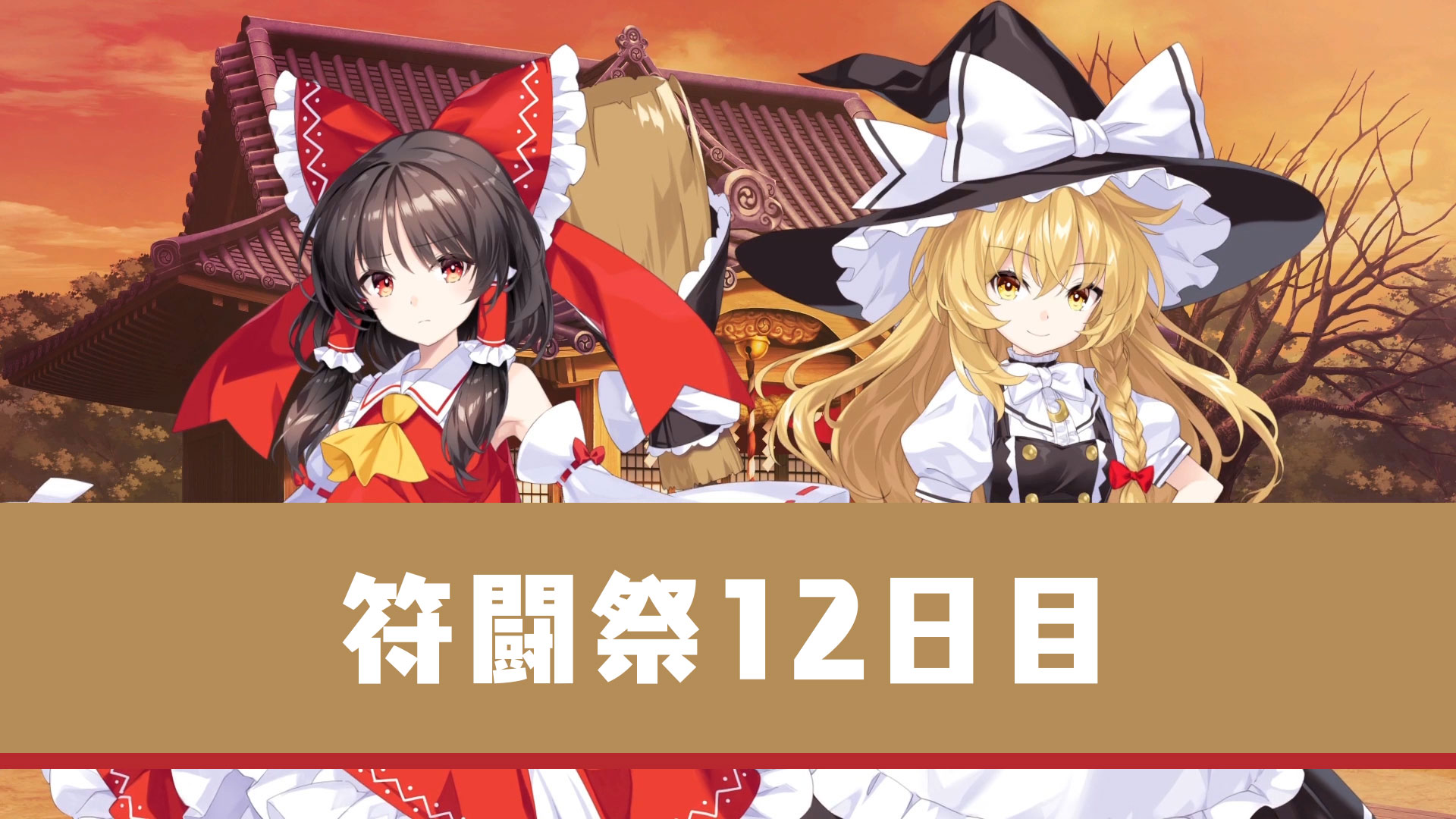 符闘祭12日目